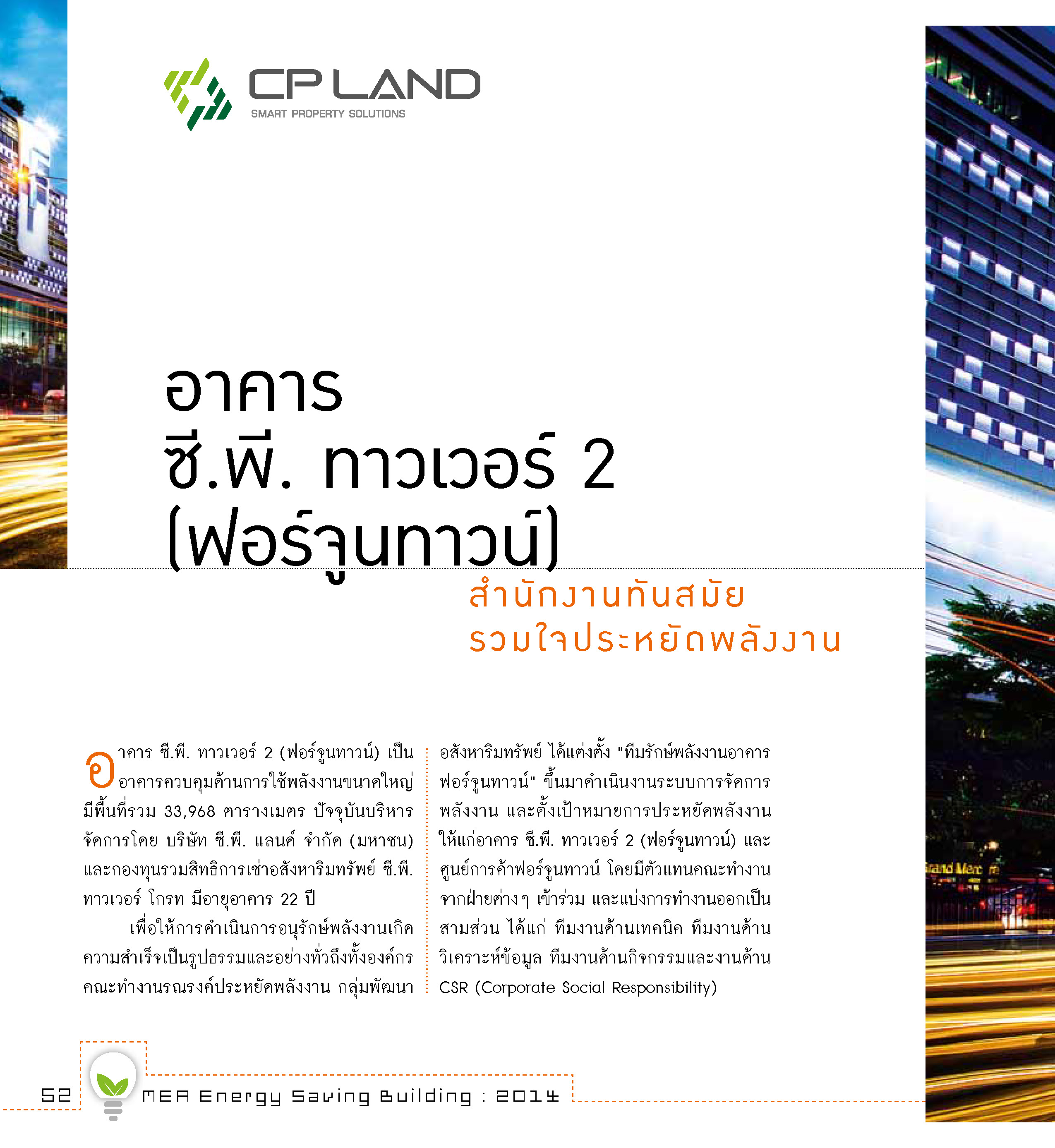 CP LAND
SMART PROPERTY SOLUTIONS

อาคาร
ซี.พี. ทาวเวอร์ 2
(ฟอร์จูนทาวน์)

สำนักงานทันสมัย
รวมใจประหยัดพลังงาน

อาคาร ซี.พี. ทาวเวอร์ 2 (ฟอร์จูนทาวน์) เป็นอาคารควบคุมด้านการใช้พลังงานขนาดใหญ่ มีพื้นที่รวม 33,968 ตารางเมตร ปัจจุบันบริหารจัดการโดย บริษัท ซี.พี. แลนด์ จำกัด (มหาชน) และกองทุนรวมสิทธิการเช่าอสังหาริมทรัพย์ ซี.พี. ทาวเวอร์ โกรท มีอายุอาคาร 22 ปี

เพื่อให้การดำเนินการอนุรักษ์พลังงานเกิดความสำเร็จเป็นรูปธรรมและอย่างทั่วถึงทั้งองค์กร คณะทำงานรณรงค์ประหยัดพลังงาน กลุ่มพัฒนาอสังหาริมทรัพย์ ได้แต่งตั้ง "ทีมรักษ์พลังงานอาคารฟอร์จูนทาวน์" ขึ้นมาดำเนินงานระบบการจัดการพลังงาน และตั้งเป้าหมายการประหยัดพลังงานให้แก่อาคาร ซี.พี. ทาวเวอร์ 2 (ฟอร์จูนทาวน์) และศูนย์การค้าฟอร์จูนทาวน์ โดยมีตัวแทนคณะทำงานจากฝ่ายต่างๆ เข้าร่วม และแบ่งการทำงานออกเป็นสามส่วน ได้แก่ ทีมงานด้านเทคนิค ทีมงานด้านวิเคราะห์ข้อมูล ทีมงานด้านกิจกรรมและงานด้าน CSR (Corporate Social Responsibility)

52 MEA Energy Saving Building : 2014